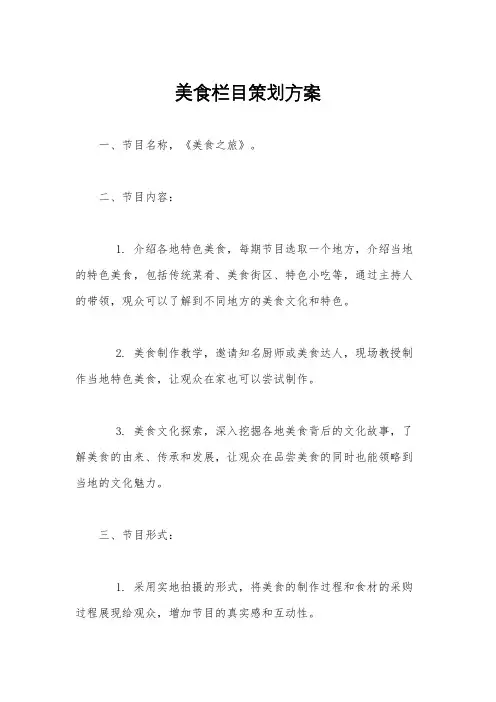 美食栏目策划方案

一、节目名称，《美食之旅》。

二、节目内容：

1. 介绍各地特色美食，每期节目选取一个地方，介绍当地的特色美食，包括传统菜肴、美食街区、特色小吃等，通过主持人的带领，观众可以了解到不同地方的美食文化和特色。

2. 美食制作教学，邀请知名厨师或美食达人，现场教授制作当地特色美食，让观众在家也可以尝试制作。

3. 美食文化探索，深入挖掘各地美食背后的文化故事，了解美食的由来、传承和发展，让观众在品尝美食的同时也能领略到当地的文化魅力。

三、节目形式：

1. 采用实地拍摄的形式，将美食的制作过程和食材的采购过程展现给观众，增加节目的真实感和互动性。